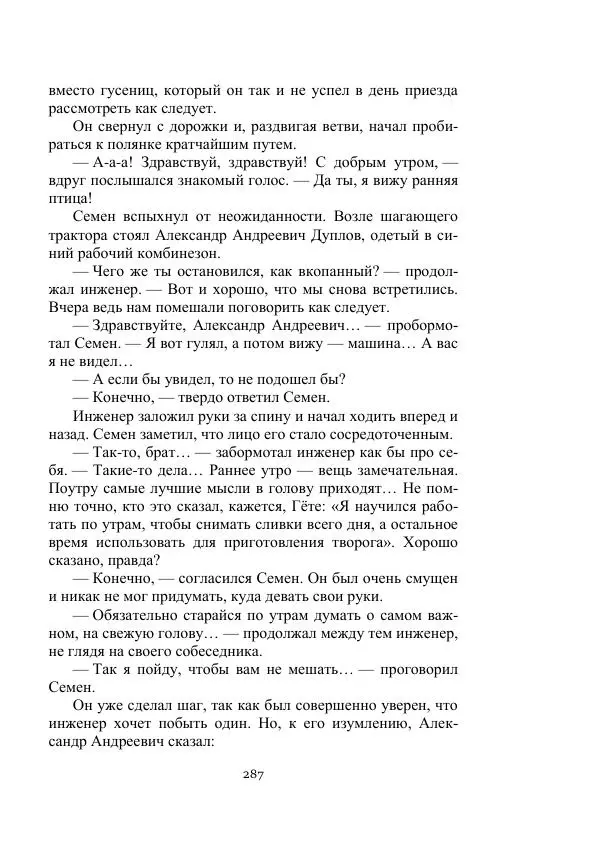 вместо гусениц, который он так и не успел в день приезда рассмотреть как следует.

Он свернул с дорожки и, раздвигая ветви, начал пробираться к полянке кратчайшим путем.

— А-а-а! Здравствуй, здравствуй! С добрым утром, — вдруг послышался знакомый голос. — Да ты, я вижу ранняя птица!

Семен вспыхнул от неожиданности. Возле шагающего трактора стоял Александр Андреевич Дуплов, одетый в синий рабочий комбинезон.

— Чего же ты остановился, как вкопанный? — продолжал инженер. — Вот и хорошо, что мы снова встретились. Вчера ведь нам помешали поговорить как следует.

— Здравствуйте, Александр Андреевич… — пробормотал Семен. — Я вот гулял, а потом вижу — машина… А вас я не видел…

— А если бы увидел, то не подошел бы?

— Конечно, — твердо ответил Семен.

Инженер заложил руки за спину и начал ходить вперед и назад. Семен заметил, что лицо его стало сосредоточенным.

— Так-то, брат… — забормотал инженер как бы про себя. — Такие-то дела… Раннее утро — вещь замечательная. Поутру самые лучшие мысли в голову приходят… Не помню точно, кто это сказал, кажется, Гёте: «Я научился работать по утрам, чтобы снимать сливки всего дня, а остальное время использовать для приготовления творога». Хорошо сказано, правда?

— Конечно, — согласился Семен. Он был очень смущен и никак не мог придумать, куда девать свои руки.

— Обязательно старайся по утрам думать о самом важном, на свежую голову… — продолжал между тем инженер, не глядя на своего собеседника.

— Так я пойду, чтобы вам не мешать… — проговорил Семен.

Он уже сделал шаг, так как был совершенно уверен, что инженер хочет побыть один. Но, к его изумлению, Александр Андреевич сказал:

287